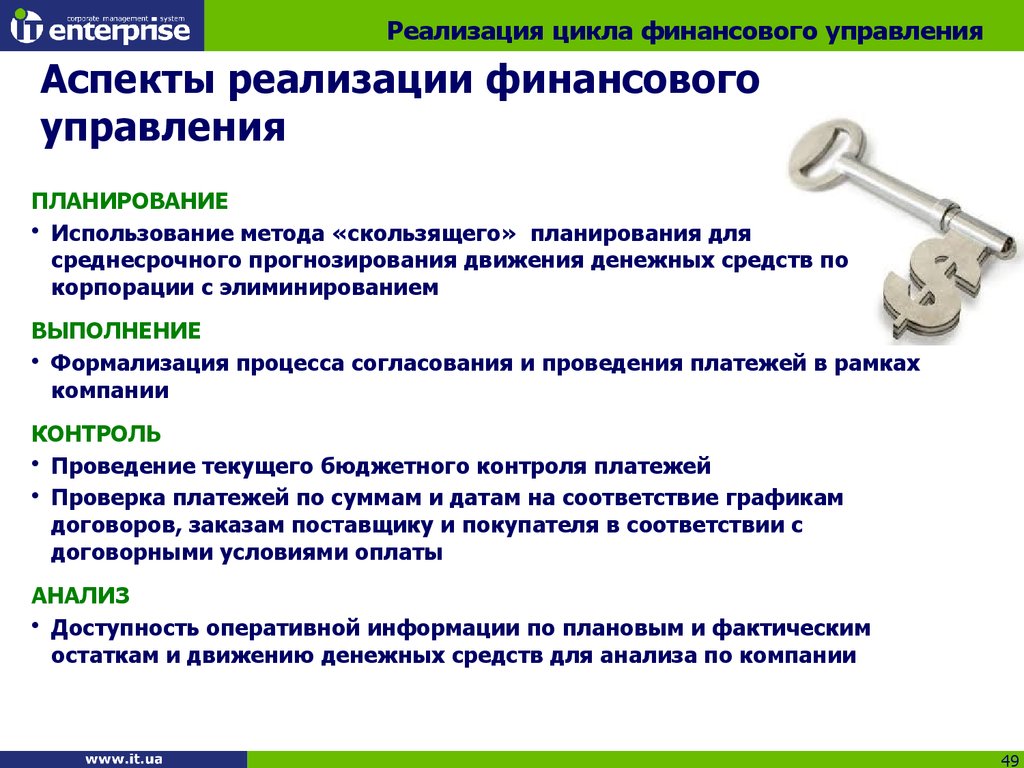 corporate management system
IT enterprise

Реализация цикла финансового управления

Аспекты реализации финансового управления

ПЛАНИРОВАНИЕ

• Использование метода «скользящего» планирования для среднесрочного прогнозирования движения денежных средств по корпорации с элиминированием

ВЫПОЛНЕНИЕ

• Формализация процесса согласования и проведения платежей в рамках компании

КОНТРОЛЬ

• Проведение текущего бюджетного контроля платежей

• Проверка платежей по суммам и датам на соответствие графикам договоров, заказам поставщику и покупателя в соответствии с договорными условиями оплаты

АНАЛИЗ

• Доступность оперативной информации по плановым и фактическим остаткам и движению денежных средств для анализа по компании

www.it.ua

49